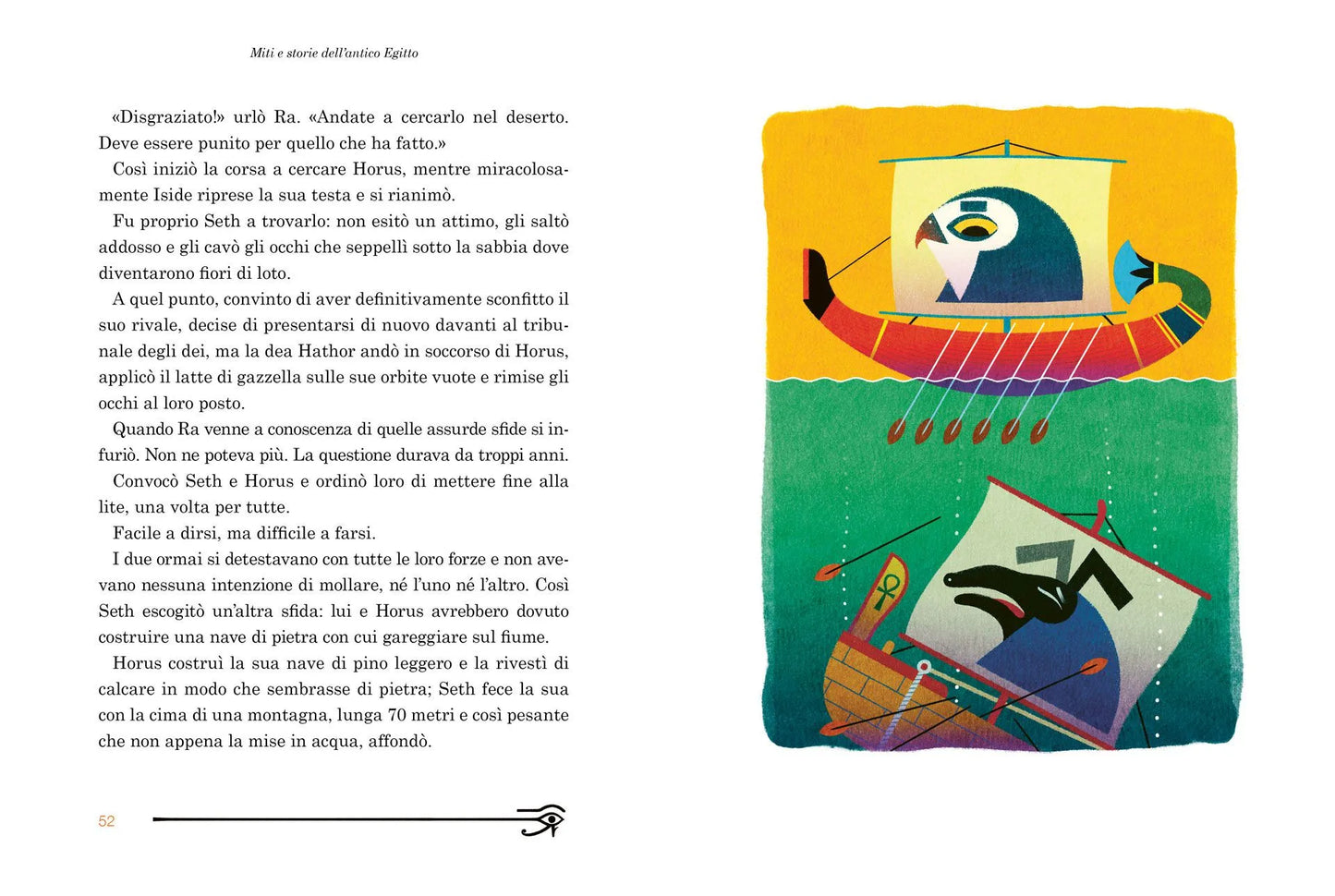 Miti e storie dell'antico Egitto

«Disgraziato!» urlò Ra. «Andate a cercarlo nel deserto. Deve essere punito per quello che ha fatto.»

Così iniziò la corsa a cercare Horus, mentre miracolosamente Iside riprese la sua testa e si rianimò.

Fu proprio Seth a trovarlo: non esitò un attimo, gli saltò addosso e gli cavò gli occhi che seppellì sotto la sabbia dove diventarono fiori di loto.

A quel punto, convinto di aver definitivamente sconfitto il suo rivale, decise di presentarsi di nuovo davanti al tribunale degli dei, ma la dea Hathor andò in soccorso di Horus, applicò il latte di gazzella sulle sue orbite vuote e rimise gli occhi al loro posto.

Quando Ra venne a conoscenza di quelle assurde sfide si infuriò. Non ne poteva più. La questione durava da troppi anni.

Convocò Seth e Horus e ordinò loro di mettere fine alla lite, una volta per tutte.

Facile a dirsi, ma difficile a farsi.

I due ormai si detestavano con tutte le loro forze e non avevano nessuna intenzione di mollare, né l'uno né l'altro. Così Seth escogitò un'altra sfida: lui e Horus avrebbero dovuto costruire una nave di pietra con cui gareggiare sul fiume.

Horus costruì la sua nave di pino leggero e la rivestì di calcare in modo che sembrasse di pietra; Seth fece la sua con la cima di una montagna, lunga 70 metri e così pesante che non appena la mise in acqua, affondò.

52